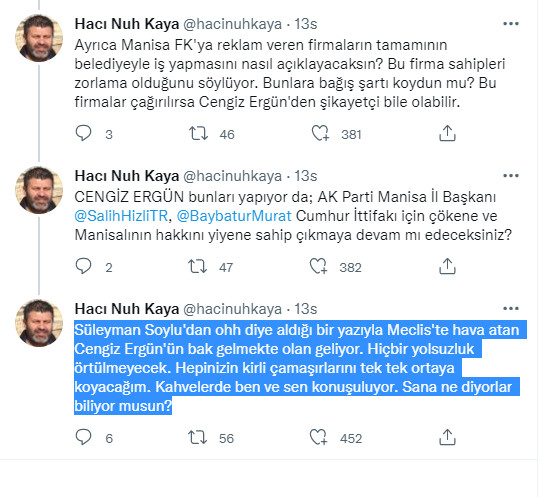 Hacı Nuh Kaya @hacinuhkaya · 13s

Ayrıca Manisa FK'ya reklam veren firmaların tamamının belediyeyle iş yapmasını nasıl açıklayacaksın? Bu firma sahipleri zorlama olduğunu söylüyor. Bunlara bağış şartı koydun mu? Bu firmalar çağırılırsa Cengiz Ergün'den şikayetçi bile olabilir.

3 46 381

Hacı Nuh Kaya @hacinuhkaya · 13s

CENGİZ ERGÜN bunları yapıyor da; AK Parti Manisa İl Başkanı @SalihHizliTR, @BaybaturMurat Cumhur İttifakı için çökene ve Manisalının hakkını yiyene sahip çıkmaya devam mı edeceksiniz?

2 47 382

Hacı Nuh Kaya @hacinuhkaya · 13s

Süleyman Soylu'dan ohh diye aldığı bir yazıyla Meclis'te hava atan Cengiz Ergün'ün bak gelmekte olan geliyor. Hiçbir yolsuzluk örtülmeyecek. Hepinizin kirli çamaşırlarını tek tek ortaya koyacağım. Kahvelerde ben ve sen konuşuluyor. Sana ne diyorlar biliyor musun?

6 56 452